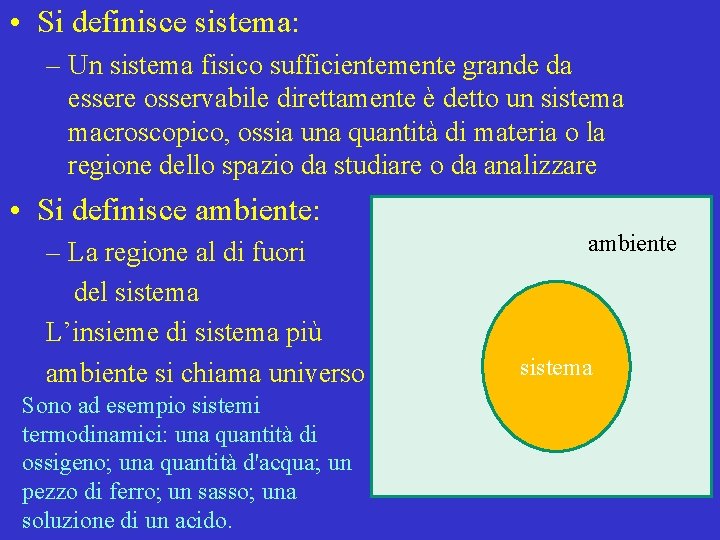 • Si definisce sistema:

– Un sistema fisico sufficientemente grande da essere osservabile direttamente è detto un sistema macroscopico, ossia una quantità di materia o la regione dello spazio da studiare o da analizzare

• Si definisce ambiente:

– La regione al di fuori del sistema

L’insieme di sistema più ambiente si chiama universo

Sono ad esempio sistemi termodinamici: una quantità di ossigeno; una quantità d'acqua; un pezzo di ferro; un sasso; una soluzione di un acido.

ambiente

sistema